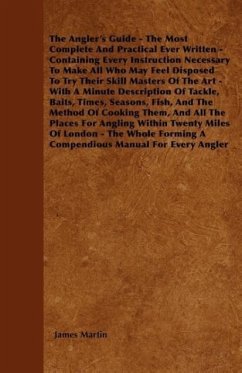 The Angler's Guide - The Most Complete And Practical Ever Written - Containing Every Instruction Necessary To Make All Who May Feel Disposed To Try Their Skill Masters Of The Art - With A Minute Description Of Tackle, Baits, Times, Seasons, Fish, And The Method Of Cooking Them, And All The Places For Angling Within Twenty Miles Of London - The Whole Forming A Compendious Manual For Every Angler

James Martin